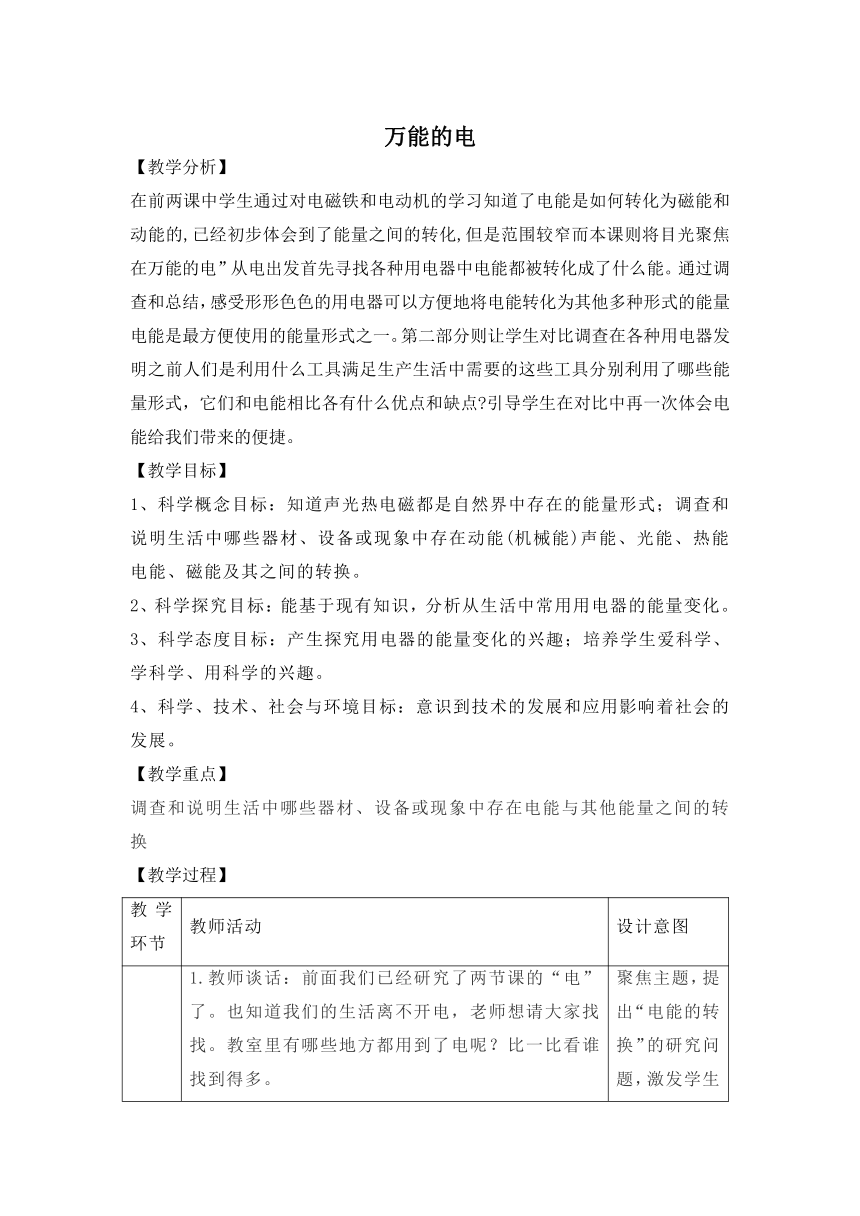 万能的电

【教学分析】

在前两课中学生通过对电磁铁和电动机的学习知道了电能是如何转化为磁能和动能的,已经初步体会到了能量之间的转化,但是范围较窄而本课则将目光聚焦在万能的电”从电出发首先寻找各种用电器中电能都被转化成了什么能。通过调查和总结,感受形形色色的用电器可以方便地将电能转化为其他多种形式的能量电能是最方便使用的能量形式之一。第二部分则让学生对比调查在各种用电器发明之前人们是利用什么工具满足生产生活中需要的这些工具分别利用了哪些能量形式，它们和电能相比各有什么优点和缺点?引导学生在对比中再一次体会电能给我们带来的便捷。

【教学目标】

1、科学概念目标：知道声光热电磁都是自然界中存在的能量形式；调查和说明生活中哪些器材、设备或现象中存在动能(机械能)声能、光能、热能电能、磁能及其之间的转换。

2、科学探究目标：能基于现有知识，分析从生活中常用用电器的能量变化。

3、科学态度目标：产生探究用电器的能量变化的兴趣；培养学生爱科学、学科学、用科学的兴趣。

4、科学、技术、社会与环境目标：意识到技术的发展和应用影响着社会的发展。

【教学重点】

调查和说明生活中哪些器材、设备或现象中存在电能与其他能量之间的转换

【教学过程】

| 教学环节 | 教师活动 | 设计意图 |
|---|---|---|
|  | 1.教师谈话：前面我们已经研究了两节课的“电”了。也知道我们的生活离不开电，老师想请大家找找。教室里有哪些地方都用到了电呢？比一比看谁找到得多。 | 聚焦主题，提出“电能的转换”的研究问题，激发学生 |